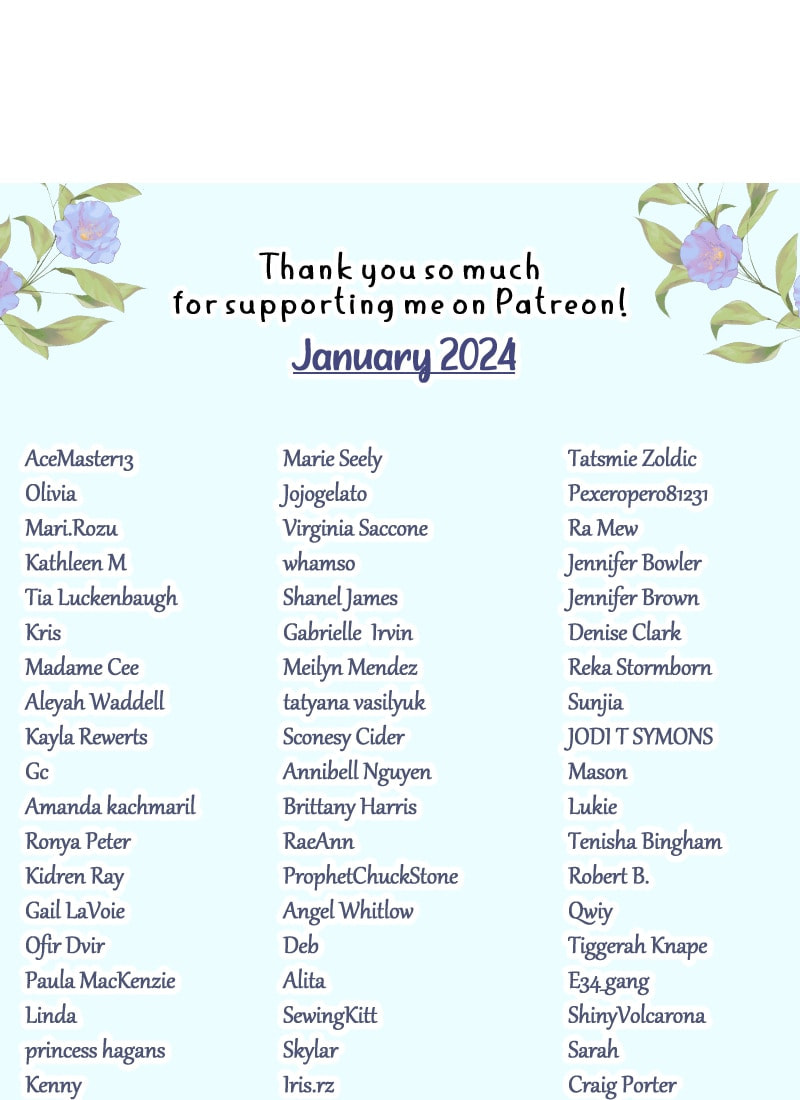 Thank you so much
for supporting me on Patreon!

January 2024

AceMaster13
Olivia
Mari.Rozu
Kathleen M
Tia Luckenbaugh
Kris
Madame Cee
Aleyah Waddell
Kayla Rewerts
Gc
Amanda kachmaril
Ronya Peter
Kidren Ray
Gail LaVoie
Ofir Dvir
Paula MacKenzie
Linda
princess hagans
Kenny

Marie Seely
Jojogelato
Virginia Saccone
whamso
Shanel James
Gabrielle Irvin
Meilyn Mendez
tatyana vasilyuk
Sconesy Cider
Annibell Nguyen
Brittany Harris
RaeAnn
ProphetChuckStone
Angel Whitlow
Deb
Alita
SewingKitt
Skylar
Iris.rz

Tatsmie Zoldic
Pexeropero81231
Ra Mew
Jennifer Bowler
Jennifer Brown
Denise Clark
Reka Stormborn
Sunjia
JODI T SYMONS
Mason
Lukie
Tenisha Bingham
Robert B.
Qwiy
Tiggerah Knape
E34.gang
ShinyVolcarona
Sarah
Craig Porter